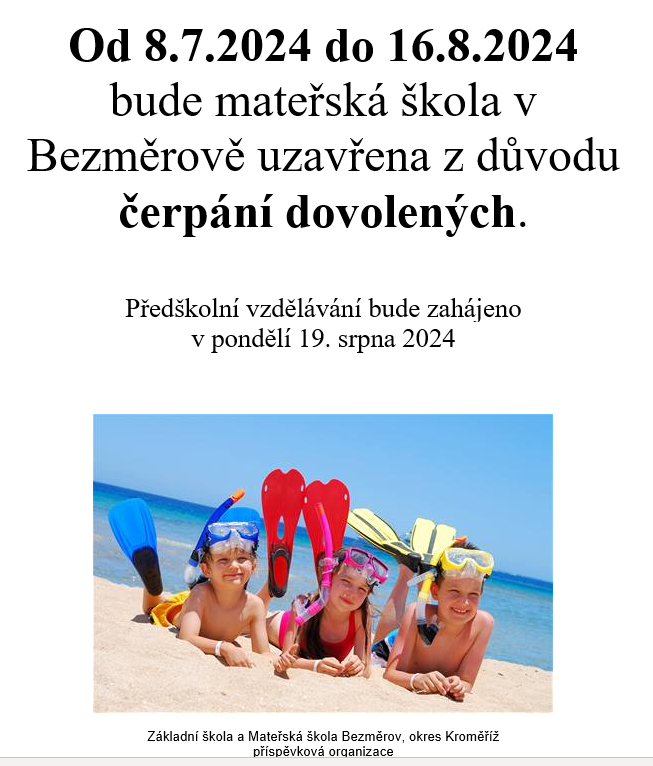 Od 8.7.2024 do 16.8.2024

bude mateřská škola v Bezměrově uzavřena z důvodu čerpání dovolených.

Předškolní vzdělávání bude zahájeno v pondělí 19. srpna 2024

Základní škola a Mateřská škola Bezměrov, okres Kroměříž
příspěvková organizace